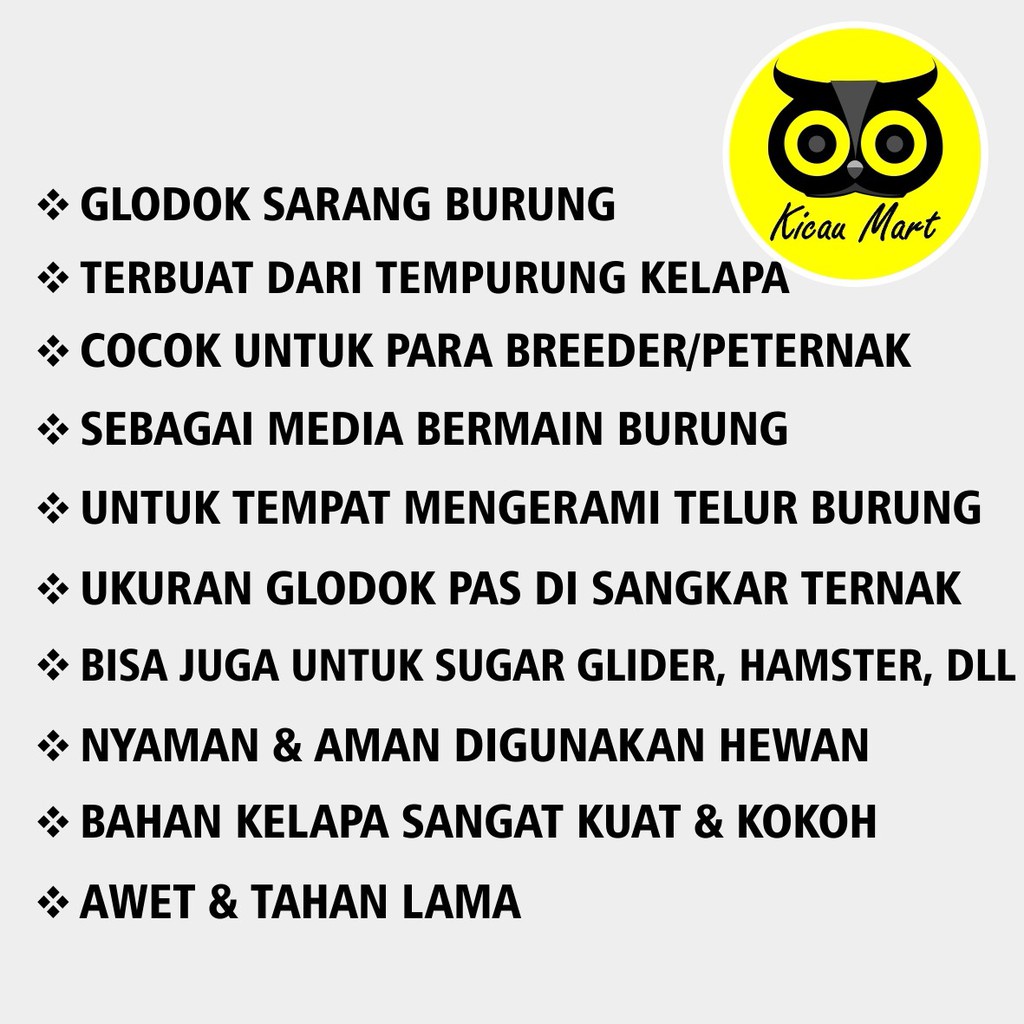 Kicau Mart

❖ GLODOK SARANG BURUNG
❖ TERBUAT DARI TEMPURUNG KELAPA
❖ COCOK UNTUK PARA BREEDER/PETERNAK
❖ SEBAGAI MEDIA BERMAIN BURUNG
❖ UNTUK TEMPAT MENGERAMI TELUR BURUNG
❖ UKURAN GLODOK PAS DI SANGKAR TERNAK
❖ BISA JUGA UNTUK SUGAR GLIDER, HAMSTER, DLL
❖ NYAMAN & AMAN DIGUNAKAN HEWAN
❖ BAHAN KELAPA SANGAT KUAT & KOKOH
❖ AWET & TAHAN LAMA